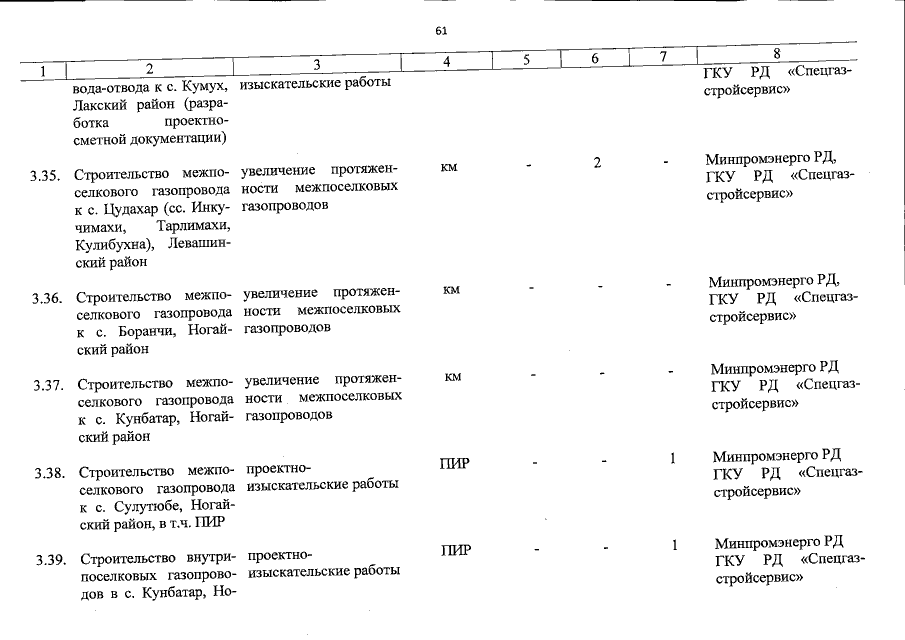 61

| 1 | 2 | 3 | 4 | 5 | 6 | 7 | 8 |
|---|---|---|---|---|---|---|---|
| | вода-отвода к с. Кумух, Лакский район (разработка проектно-сметной документации) | изыскательские работы | | | | | ГКУ РД «Спецгазстройсервис» |
| 3.35. | Строительство межпоселкового газопровода к с. Цудахар (сс. Инкучимахи, Тарлимахи, Кулибухна), Левашинский район | увеличение протяженности межпоселковых газопроводов | км | - | 2 | - | Минпромэнерго РД, ГКУ РД «Спецгазстройсервис» |
| 3.36. | Строительство межпоселкового газопровода к с. Боранчи, Ногайский район | увеличение протяженности межпоселковых газопроводов | км | - | - | - | Минпромэнерго РД, ГКУ РД «Спецгазстройсервис» |
| 3.37. | Строительство межпоселкового газопровода к с. Кунбатар, Ногайский район | увеличение протяженности межпоселковых газопроводов | км | - | - | - | Минпромэнерго РД ГКУ РД «Спецгазстройсервис» |
| 3.38. | Строительство межпоселкового газопровода к с. Сулутюбе, Ногайский район, в т.ч. ПИР | проектно-изыскательские работы | ПИР | - | - | 1 | Минпромэнерго РД ГКУ РД «Спецгазстройсервис» |
| 3.39. | Строительство внутрипоселковых газопроводов в с. Кунбатар, Но- | проектно-изыскательские работы | ПИР | - | - | 1 | Минпромэнерго РД ГКУ РД «Спецгазстройсервис» |